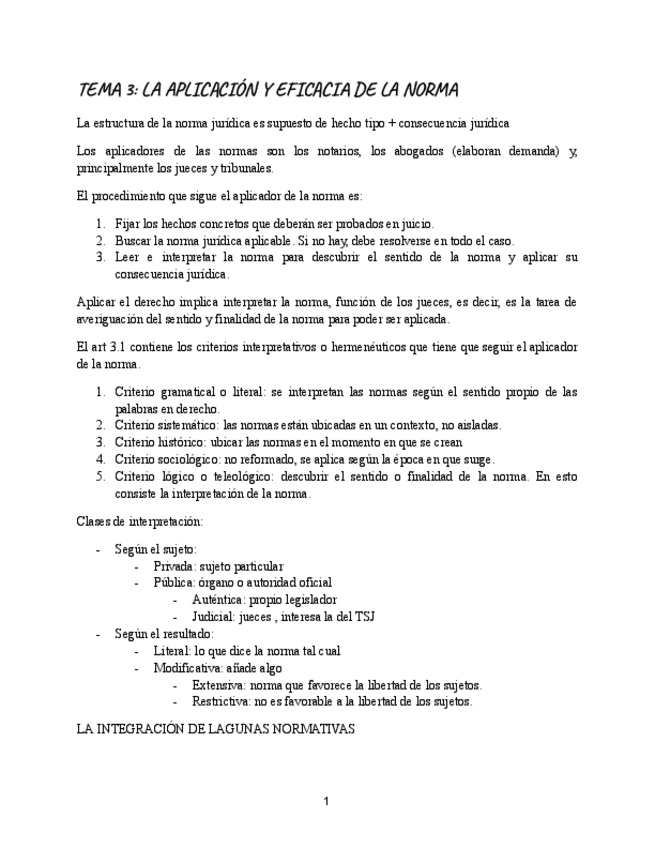 TEMA 3: LA APLICACIÓN Y EFICACIA DE LA NORMA

La estructura de la norma jurídica es supuesto de hecho tipo + consecuencia jurídica

Los aplicadores de las normas son los notarios, los abogados (elaboran demanda) y, principalmente los jueces y tribunales.

El procedimiento que sigue el aplicador de la norma es:

1. Fijar los hechos concretos que deberán ser probados en juicio.
2. Buscar la norma jurídica aplicable. Si no hay, debe resolverse en todo el caso.
3. Leer e interpretar la norma para descubrir el sentido de la norma y aplicar su consecuencia jurídica.

Aplicar el derecho implica interpretar la norma, función de los jueces, es decir, es la tarea de averiguación del sentido y finalidad de la norma para poder ser aplicada.

El art 3.1 contiene los criterios interpretativos o hermenéuticos que tiene que seguir el aplicador de la norma.

1. Criterio gramatical o literal: se interpretan las normas según el sentido propio de las palabras en derecho.
2. Criterio sistemático: las normas están ubicadas en un contexto, no aisladas.
3. Criterio histórico: ubicar las normas en el momento en que se crean
4. Criterio sociológico: no reformado, se aplica según la época en que surge.
5. Criterio lógico o teleológico: descubrir el sentido o finalidad de la norma. En esto consiste la interpretación de la norma.

Clases de interpretación:

- Según el sujeto:
  - Privada: sujeto particular
  - Pública: órgano o autoridad oficial
    - Auténtica: propio legislador
    - Judicial: jueces , interesa la del TSJ
- Según el resultado:
  - Literal: lo que dice la norma tal cual
  - Modificativa: añade algo
    - Extensiva: norma que favorece la libertad de los sujetos.
    - Restrictiva: no es favorable a la libertad de los sujetos.

LA INTEGRACIÓN DE LAGUNAS NORMATIVAS

1